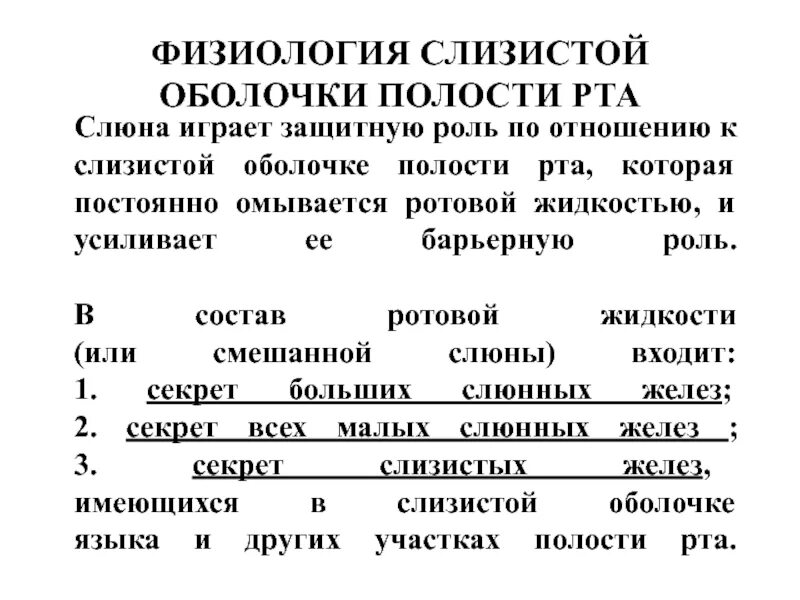 ФИЗИОЛОГИЯ СЛИЗИСТОЙ ОБОЛОЧКИ ПОЛОСТИ РТА

Слюна играет защитную роль по отношению к слизистой оболочке полости рта, которая постоянно омывается ротовой жидкостью, и усиливает ее барьерную роль.

В состав ротовой жидкости (или смешанной слюны) входит:
1. секрет больших слюнных желез;
2. секрет всех малых слюнных желез ;
3. секрет слизистых желез, имеющихся в слизистой оболочке языка и других участках полости рта.